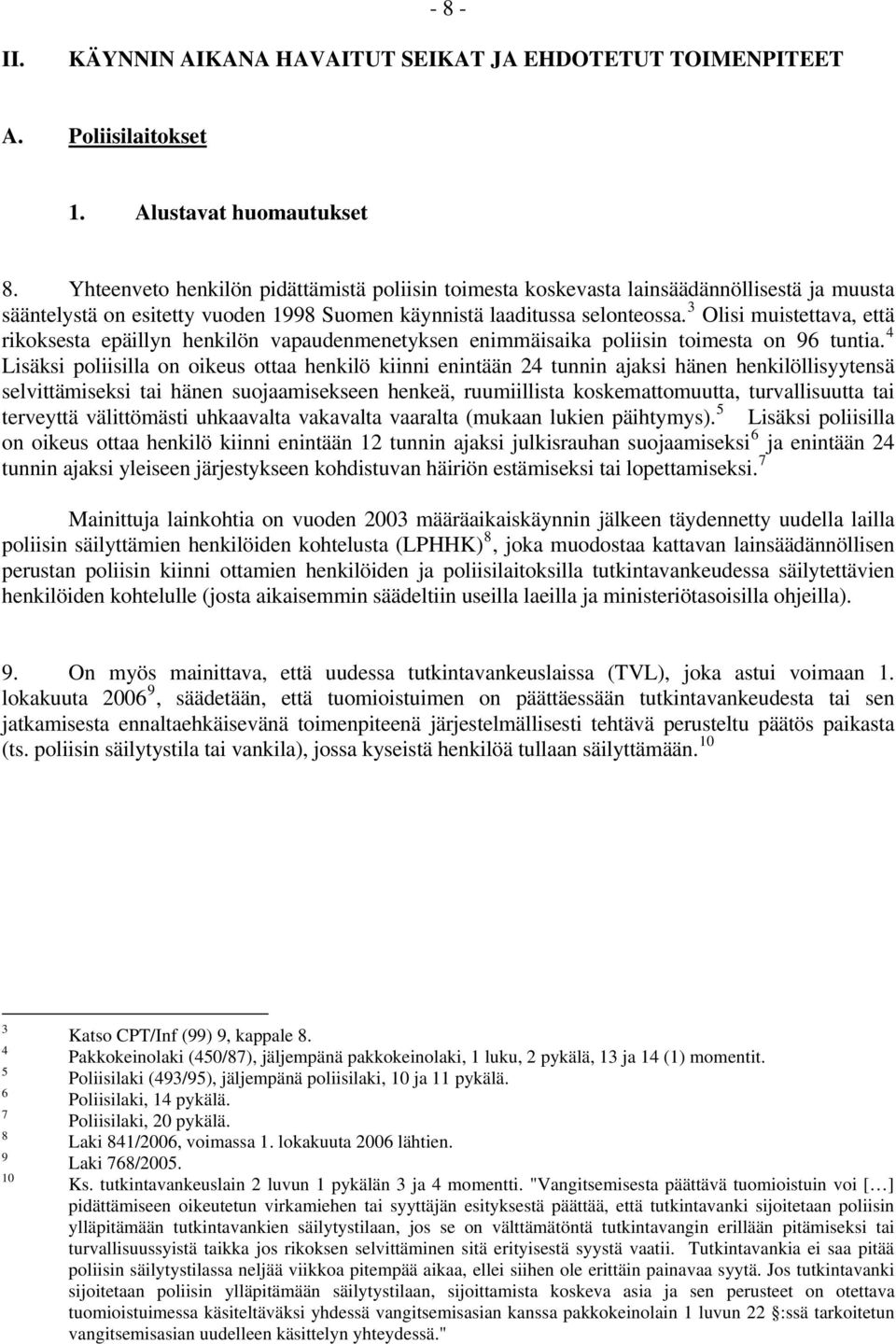 - 8 -

II. KÄYNNIN AIKANA HAVAITUT SEIKAT JA EHDOTETUT TOIMENPITEET

A. Poliisilaitokset

1. Alustavat huomautukset

8. Yhteenveto henkilön pidättämistä poliisin toimesta koskevasta lainsäädännöllisestä ja muusta sääntelystä on esitetty vuoden 1998 Suomen käynnistä laaditussa selonteossa.$^3$ Olisi muistettava, että rikoksesta epäillyn henkilön vapaudenmenetyksen enimmäisaika poliisin toimesta on 96 tuntia.$^4$ Lisäksi poliisilla on oikeus ottaa henkilö kiinni enintään 24 tunnin ajaksi hänen henkilöllisyytensä selvittämiseksi tai hänen suojaamisekseen henkeä, ruumiillista koskemattomuutta, turvallisuutta tai terveyttä välittömästi uhkaavalta vakavalta vaaralta (mukaan lukien päihtymys).$^5$ Lisäksi poliisilla on oikeus ottaa henkilö kiinni enintään 12 tunnin ajaksi julkisrauhan suojaamiseksi$^6$ ja enintään 24 tunnin ajaksi yleiseen järjestykseen kohdistuvan häiriön estämiseksi tai lopettamiseksi.$^7$

Mainittuja lainkohtia on vuoden 2003 määräaikaiskäynnin jälkeen täydennetty uudella lailla poliisin säilyttämien henkilöiden kohtelusta (LPHHK)$^8$, joka muodostaa kattavan lainsäädännöllisen perustan poliisin kiinni ottamien henkilöiden ja poliisilaitoksilla tutkintavankeudessa säilytettävien henkilöiden kohtelulle (josta aikaisemmin säädeltiin useilla laeilla ja ministeriötasoisilla ohjeilla).

9. On myös mainittava, että uudessa tutkintavankeuslaissa (TVL), joka astui voimaan 1. lokakuuta 2006$^9$, säädetään, että tuomioistuimen on päättäessään tutkintavankeudesta tai sen jatkamisesta ennaltaehkäisevänä toimenpiteenä järjestelmällisesti tehtävä perusteltu päätös paikasta (ts. poliisin säilytystila tai vankila), jossa kyseistä henkilöä tullaan säilyttämään.$^{10}$

$^3$ Katso CPT/Inf (99) 9, kappale 8.
$^4$ Pakkokeinolaki (450/87), jäljempänä pakkokeinolaki, 1 luku, 2 pykälä, 13 ja 14 (1) momentit.
$^5$ Poliisilaki (493/95), jäljempänä poliisilaki, 10 ja 11 pykälä.
$^6$ Poliisilaki, 14 pykälä.
$^7$ Poliisilaki, 20 pykälä.
$^8$ Laki 841/2006, voimassa 1. lokakuuta 2006 lähtien.
$^9$ Laki 768/2005.
$^{10}$ Ks. tutkintavankeuslain 2 luvun 1 pykälän 3 ja 4 momentti. "Vangitsemisesta päättävä tuomioistuin voi […] pidättämiseen oikeutetun virkamiehen tai syyttäjän esityksestä päättää, että tutkintavanki sijoitetaan poliisin ylläpitämään tutkintavankien säilytystilaan, jos se on välttämätöntä tutkintavangin erillään pitämiseksi tai turvallisuussyistä taikka jos rikoksen selvittäminen sitä erityisestä syystä vaatii. Tutkintavankia ei saa pitää poliisin säilytystilassa neljää viikkoa pitempää aikaa, ellei siihen ole erittäin painavaa syytä. Jos tutkintavanki sijoitetaan poliisin ylläpitämään säilytystilaan, sijoittamista koskeva asia ja sen perusteet on otettava tuomioistuimessa käsiteltäväksi yhdessä vangitsemisasian kanssa pakkokeinolain 1 luvun 22 §:ssä tarkoitetun vangitsemisasian uudelleen käsittelyn yhteydessä."